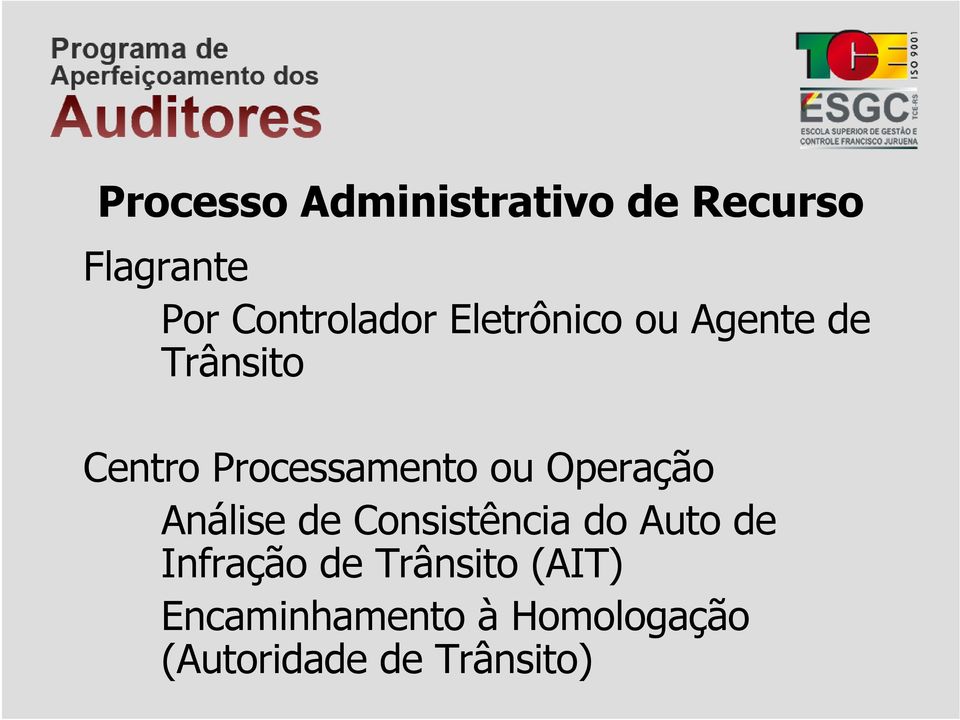 Programa de
Aperfeiçoamento dos
Auditores

TCE ISO 9001
ESGC TCE-RS
ESCOLA SUPERIOR DE GESTÃO E CONTROLE FRANCISCO JURUENA

Processo Administrativo de Recurso

Flagrante

Por Controlador Eletrônico ou Agente de Trânsito

Centro Processamento ou Operação

Análise de Consistência do Auto de Infração de Trânsito (AIT)

Encaminhamento à Homologação (Autoridade de Trânsito)